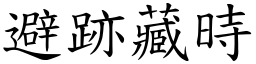 避跡藏時